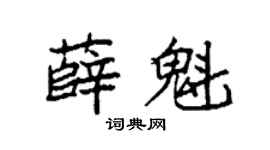 薛魁

词典网